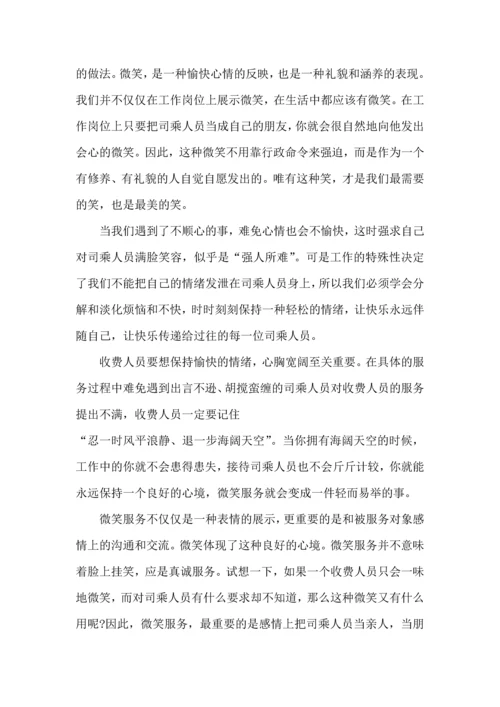 的做法。微笑，是一种愉快心情的反映，也是一种礼貌和涵养的表现。我们并不仅仅在工作岗位上展示微笑，在生活中都应该有微笑。在工作岗位上只要把司乘人员当成自己的朋友，你就会很自然地向他发出会心的微笑。因此，这种微笑不用靠行政命令来强迫，而是作为一个有修养、有礼貌的人自觉自愿发出的。唯有这种笑，才是我们最需要的笑，也是最美的笑。

当我们遇到了不顺心的事，难免心情也会不愉快，这时强求自己对司乘人员满脸笑容，似乎是“强人所难”。可是工作的特殊性决定了我们不能把自己的情绪发泄在司乘人员身上，所以我们必须学会分解和淡化烦恼和不快，时时刻刻保持一种轻松的情绪，让快乐永远伴随自己，让快乐传递给过往的每一位司乘人员。

收费人员要想保持愉快的情绪，心胸宽阔至关重要。在具体的服务过程中难免遇到出言不逊、胡搅蛮缠的司乘人员对收费人员的服务提出不满，收费人员一定要记住
“忍一时风平浪静、退一步海阔天空”。当你拥有海阔天空的时候，工作中的你就不会患得患失，接待司乘人员也不会斤斤计较，你就能永远保持一个良好的心境，微笑服务就会变成一件轻而易举的事。

微笑服务不仅仅是一种表情的展示，更重要的是和被服务对象感情上的沟通和交流。微笑体现了这种良好的心境。微笑服务并不意味着脸上挂笑，应是真诚服务。试想一下，如果一个收费人员只会一味地微笑，而对司乘人员有什么要求却不知道，那么这种微笑又有什么用呢?因此，微笑服务，最重要的是感情上把司乘人员当亲人，当朋